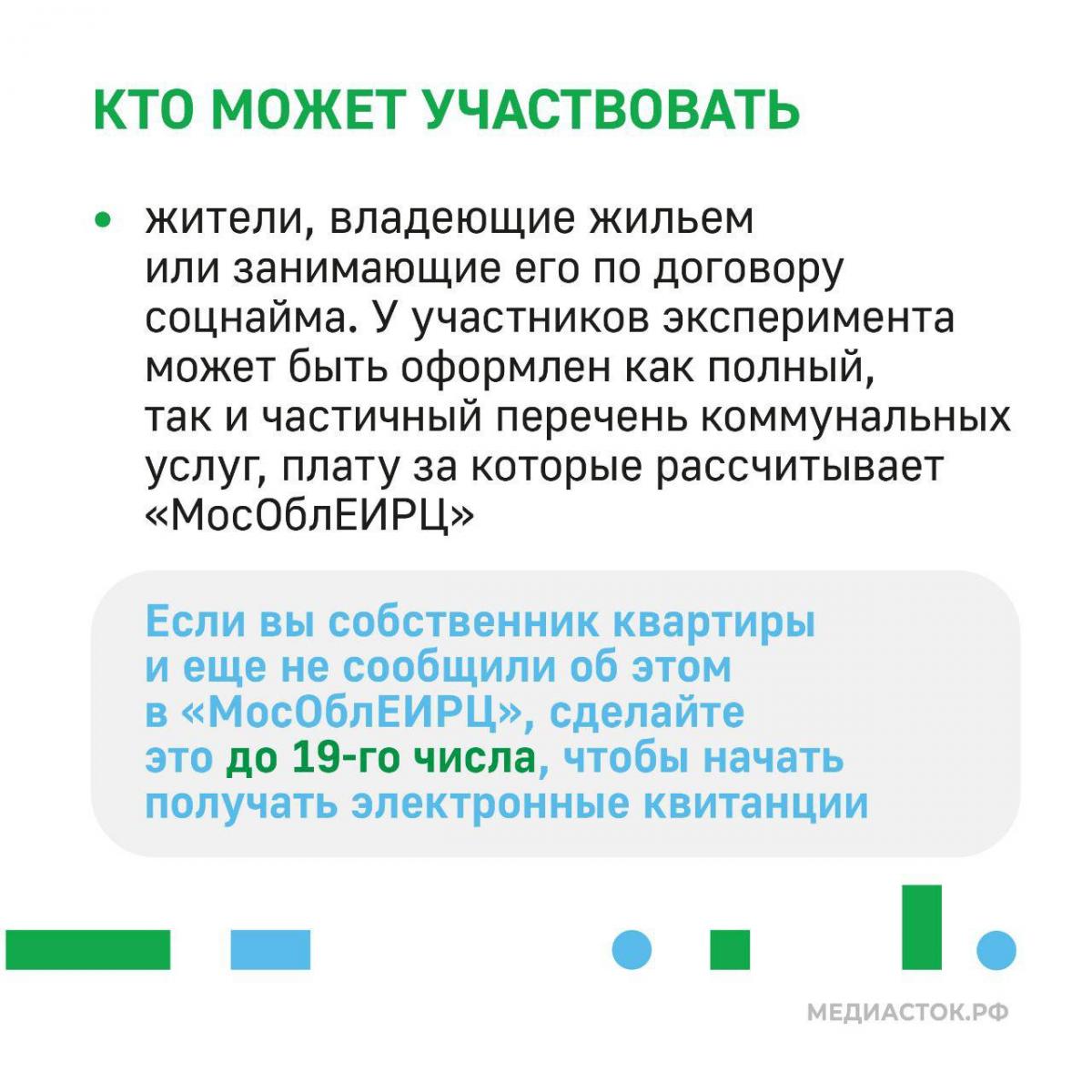 КТО МОЖЕТ УЧАСТВОВАТЬ

• жители, владеющие жильем или занимающие его по договору соцнайма. У участников эксперимента может быть оформлен как полный, так и частичный перечень коммунальных услуг, плату за которые рассчитывает «МосОблЕИРЦ»

Если вы собственник квартиры и еще не сообщили об этом в «МосОблЕИРЦ», сделайте это до 19-го числа, чтобы начать получать электронные квитанции

МЕДИАСТОК.РФ